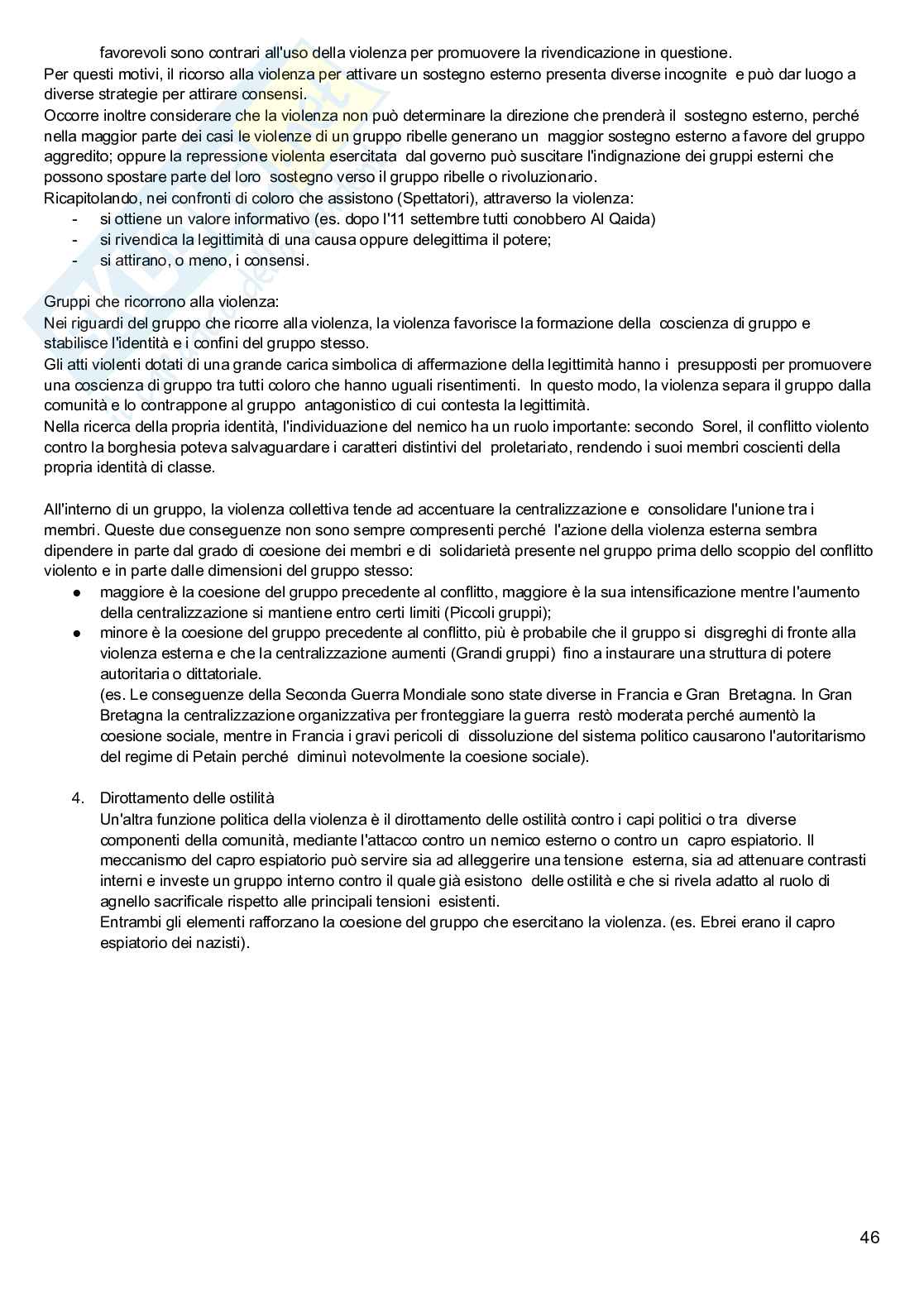 favorevoli sono contrari all'uso della violenza per promuovere la rivendicazione in questione.
Per questi motivi, il ricorso alla violenza per attivare un sostegno esterno presenta diverse incognite e può dar luogo a diverse strategie per attirare consensi.
Occorre inoltre considerare che la violenza non può determinare la direzione che prenderà il sostegno esterno, perché nella maggior parte dei casi le violenze di un gruppo ribelle generano un maggior sostegno esterno a favore del gruppo aggredito; oppure la repressione violenta esercitata dal governo può suscitare l'indignazione dei gruppi esterni che possono spostare parte del loro sostegno verso il gruppo ribelle o rivoluzionario.
Ricapitolando, nei confronti di coloro che assistono (Spettatori), attraverso la violenza:
- si ottiene un valore informativo (es. dopo l'11 settembre tutti conobbero Al Qaida)
- si rivendica la legittimità di una causa oppure delegittima il potere;
- si attirano, o meno, i consensi.

Gruppi che ricorrono alla violenza:
Nei riguardi del gruppo che ricorre alla violenza, la violenza favorisce la formazione della coscienza di gruppo e stabilisce l'identità e i confini del gruppo stesso.
Gli atti violenti dotati di una grande carica simbolica di affermazione della legittimità hanno i presupposti per promuovere una coscienza di gruppo tra tutti coloro che hanno uguali risentimenti. In questo modo, la violenza separa il gruppo dalla comunità e lo contrappone al gruppo antagonistico di cui contesta la legittimità.
Nella ricerca della propria identità, l'individuazione del nemico ha un ruolo importante: secondo Sorel, il conflitto violento contro la borghesia poteva salvaguardare i caratteri distintivi del proletariato, rendendo i suoi membri coscienti della propria identità di classe.

All'interno di un gruppo, la violenza collettiva tende ad accentuare la centralizzazione e consolidare l'unione tra i membri. Queste due conseguenze non sono sempre compresenti perché l'azione della violenza esterna sembra dipendere in parte dal grado di coesione dei membri e di solidarietà presente nel gruppo prima dello scoppio del conflitto violento e in parte dalle dimensioni del gruppo stesso:
● maggiore è la coesione del gruppo precedente al conflitto, maggiore è la sua intensificazione mentre l'aumento della centralizzazione si mantiene entro certi limiti (Piccoli gruppi);
● minore è la coesione del gruppo precedente al conflitto, più è probabile che il gruppo si disgreghi di fronte alla violenza esterna e che la centralizzazione aumenti (Grandi gruppi) fino a instaurare una struttura di potere autoritaria o dittatoriale.
(es. Le conseguenze della Seconda Guerra Mondiale sono state diverse in Francia e Gran Bretagna. In Gran Bretagna la centralizzazione organizzativa per fronteggiare la guerra restò moderata perché aumentò la coesione sociale, mentre in Francia i gravi pericoli di dissoluzione del sistema politico causarono l'autoritarismo del regime di Petain perché diminuì notevolmente la coesione sociale).

4. Dirottamento delle ostilità
Un'altra funzione politica della violenza è il dirottamento delle ostilità contro i capi politici o tra diverse componenti della comunità, mediante l'attacco contro un nemico esterno o contro un capro espiatorio. Il meccanismo del capro espiatorio può servire sia ad alleggerire una tensione esterna, sia ad attenuare contrasti interni e investe un gruppo interno contro il quale già esistono delle ostilità e che si rivela adatto al ruolo di agnello sacrificale rispetto alle principali tensioni esistenti.
Entrambi gli elementi rafforzano la coesione del gruppo che esercitano la violenza. (es. Ebrei erano il capro espiatorio dei nazisti).

46